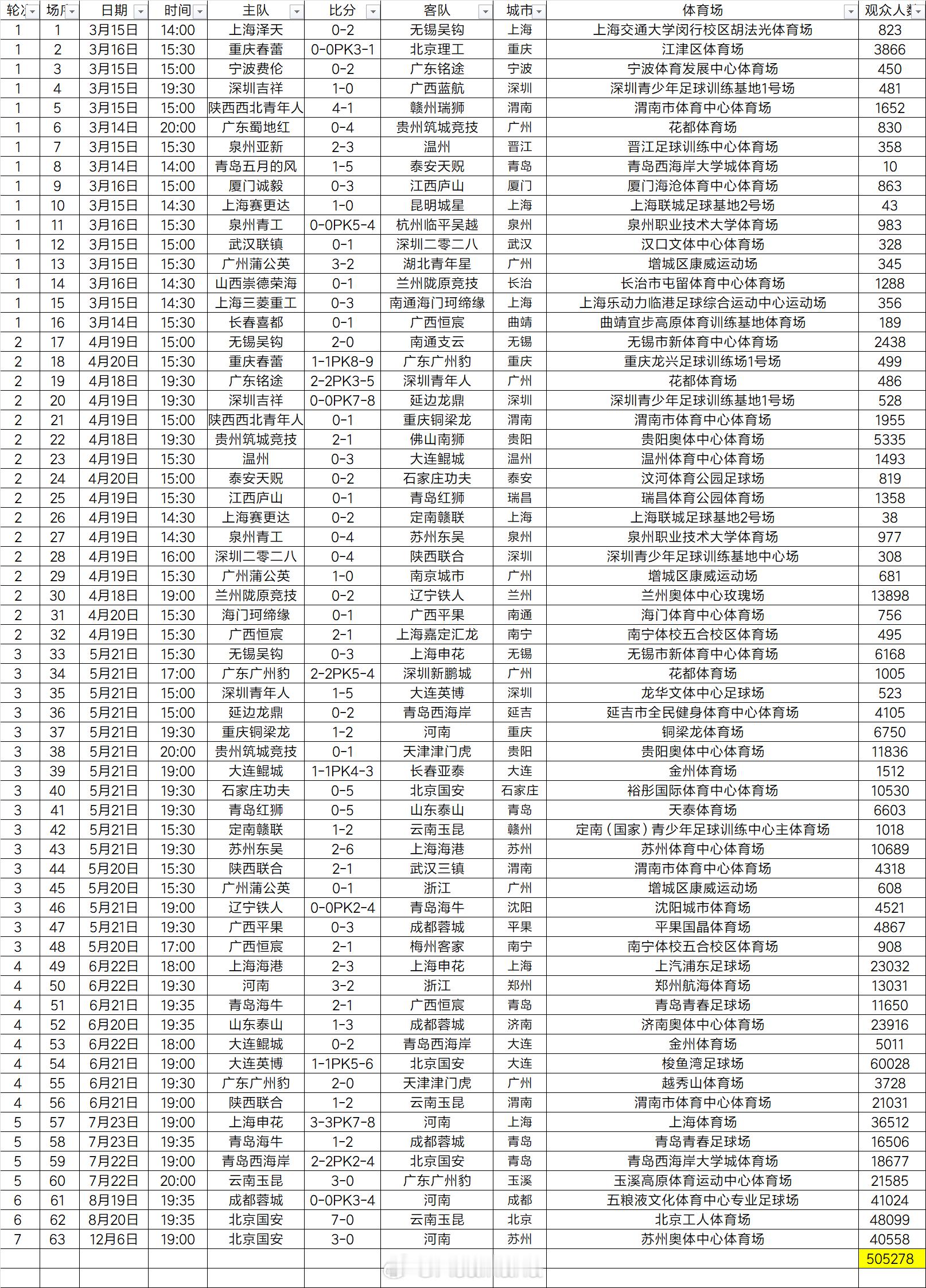 | 轮次 | 场序 | 日期 | 时间 | 主队 | 比分 | 客队 | 城市 | 体育场 | 观众人数 |
|---|---|---|---|---|---|---|---|---|---|
| 1 | 1 | 3月15日 | 14:00 | 上海泽天 | 0-2 | 无锡吴钩 | 上海 | 上海交通大学闵行校区胡法光体育场 | 823 |
| 1 | 2 | 3月16日 | 15:30 | 重庆春蕾 | 0-0PK3-1 | 北京理工 | 重庆 | 江津区体育场 | 3866 |
| 1 | 3 | 3月15日 | 15:00 | 宁波费伦 | 0-2 | 广东铭途 | 宁波 | 宁波体育发展中心体育场 | 450 |
| 1 | 4 | 3月15日 | 19:30 | 深圳吉祥 | 1-0 | 广西蓝航 | 深圳 | 深圳青少年足球训练基地1号场 | 481 |
| 1 | 5 | 3月15日 | 15:00 | 陕西西北青年人 | 4-1 | 赣州瑞狮 | 渭南 | 渭南市体育中心体育场 | 1652 |
| 1 | 6 | 3月14日 | 20:00 | 广东蜀地红 | 0-4 | 贵州筑城竞技 | 广州 | 花都体育场 | 830 |
| 1 | 7 | 3月15日 | 15:30 | 泉州亚新 | 2-3 | 温州 | 晋江 | 晋江足球训练中心体育场 | 358 |
| 1 | 8 | 3月14日 | 14:00 | 青岛五月的风 | 1-5 | 泰安天贶 | 青岛 | 青岛西海岸大学城体育场 | 10 |
| 1 | 9 | 3月16日 | 15:00 | 厦门诚毅 | 0-3 | 江西庐山 | 厦门 | 厦门海沧体育中心体育场 | 863 |
| 1 | 10 | 3月15日 | 14:30 | 上海赛更达 | 1-0 | 昆明城星 | 上海 | 上海联城足球基地2号场 | 43 |
| 1 | 11 | 3月16日 | 15:30 | 泉州青工 | 0-0PK5-4 | 杭州临平吴越 | 泉州 | 泉州职业技术大学体育场 | 983 |
| 1 | 12 | 3月15日 | 15:00 | 武汉联镇 | 0-1 | 深圳二零二八 | 武汉 | 汉口文体中心体育场 | 328 |
| 1 | 13 | 3月15日 | 15:30 | 广州蒲公英 | 3-2 | 湖北青年星 | 广州 | 增城区康威运动场 | 345 |
| 1 | 14 | 3月16日 | 14:30 | 山西崇德荣海 | 0-1 | 兰州陇原竞技 | 长治 | 长治市屯留体育中心体育场 | 1288 |
| 1 | 15 | 3月15日 | 14:30 | 上海三菱重工 | 0-3 | 南通海门珂缔缘 | 上海 | 上海乐动力临港足球综合运动中心运动场 | 356 |
| 1 | 16 | 3月14日 | 15:30 | 长春喜都 | 0-1 | 广西恒宸 | 曲靖 | 曲靖宜步高原体育训练基地体育场 | 189 |
| 2 | 17 | 4月19日 | 15:00 | 无锡吴钩 | 2-0 | 南通支云 | 无锡 | 无锡市新体育中心体育场 | 2438 |
| 2 | 18 | 4月20日 | 15:30 | 重庆春蕾 | 1-1PK8-9 | 广东广州豹 | 重庆 | 重庆龙兴足球训练场1号场 | 499 |
| 2 | 19 | 4月18日 | 19:30 | 广东铭途 | 2-2PK3-5 | 深圳青年人 | 广州 | 花都体育场 | 486 |
| 2 | 20 | 4月19日 | 19:30 | 深圳吉祥 | 0-0PK7-8 | 延边龙鼎 | 深圳 | 深圳青少年足球训练基地1号场 | 528 |
| 2 | 21 | 4月19日 | 15:00 | 陕西西北青年人 | 0-1 | 重庆铜梁龙 | 渭南 | 渭南市体育中心体育场 | 1955 |
| 2 | 22 | 4月18日 | 19:30 | 贵州筑城竞技 | 2-1 | 佛山南狮 | 贵阳 | 贵阳奥体中心体育场 | 5335 |
| 2 | 23 | 4月19日 | 15:30 | 温州 | 0-3 | 大连鲲城 | 温州 | 温州体育中心体育场 | 1493 |
| 2 | 24 | 4月20日 | 15:00 | 泰安天贶 | 0-2 | 石家庄功夫 | 泰安 | 汶河体育公园足球场 | 819 |
| 2 | 25 | 4月19日 | 15:30 | 江西庐山 | 0-1 | 青岛红狮 | 瑞昌 | 瑞昌体育公园体育场 | 1358 |
| 2 | 26 | 4月19日 | 14:30 | 上海赛更达 | 0-2 | 定南赣联 | 上海 | 上海联城足球基地2号场 | 38 |
| 2 | 27 | 4月19日 | 14:30 | 泉州青工 | 0-4 | 苏州东吴 | 泉州 | 泉州职业技术大学体育场 | 977 |
| 2 | 28 | 4月19日 | 16:00 | 深圳二零二八 | 0-4 | 陕西联合 | 深圳 | 深圳青少年足球训练基地中心场 | 308 |
| 2 | 29 | 4月19日 | 15:30 | 广州蒲公英 | 1-0 | 南京城市 | 广州 | 增城区康威运动场 | 681 |
| 2 | 30 | 4月18日 | 19:00 | 兰州陇原竞技 | 0-2 | 辽宁铁人 | 兰州 | 兰州奥体中心玫瑰场 | 13898 |
| 2 | 31 | 4月20日 | 15:30 | 海门珂缔缘 | 0-1 | 广西平果 | 南通 | 海门体育中心体育场 | 756 |
| 2 | 32 | 4月19日 | 15:30 | 广西恒宸 | 2-1 | 上海嘉定汇龙 | 南宁 | 南宁体校五合校区体育场 | 495 |
| 3 | 33 | 5月21日 | 15:30 | 无锡吴钩 | 0-3 | 上海申花 | 无锡 | 无锡市新体育中心体育场 | 6168 |
| 3 | 34 | 5月21日 | 17:00 | 广东广州豹 | 2-2PK5-4 | 深圳新鹏城 | 广州 | 花都体育场 | 1005 |
| 3 | 35 | 5月21日 | 15:00 | 深圳青年人 | 1-5 | 大连英博 | 深圳 | 龙华文体中心足球场 | 523 |
| 3 | 36 | 5月21日 | 15:00 | 延边龙鼎 | 0-2 | 青岛西海岸 | 延吉 | 延吉市全民健身体育中心体育场 | 4105 |
| 3 | 37 | 5月21日 | 19:30 | 重庆铜梁龙 | 1-2 | 河南 | 重庆 | 铜梁龙体育场 | 6750 |
| 3 | 38 | 5月21日 | 20:00 | 贵州筑城竞技 | 0-1 | 天津津门虎 | 贵阳 | 贵阳奥体中心体育场 | 11836 |
| 3 | 39 | 5月21日 | 19:00 | 大连鲲城 | 1-1PK4-3 | 长春亚泰 | 大连 | 金州体育场 | 1512 |
| 3 | 40 | 5月21日 | 19:30 | 石家庄功夫 | 0-5 | 北京国安 | 石家庄 | 裕彤国际体育中心体育场 | 10530 |
| 3 | 41 | 5月21日 | 19:30 | 青岛红狮 | 0-5 | 山东泰山 | 青岛 | 天泰体育场 | 6603 |
| 3 | 42 | 5月21日 | 15:30 | 定南赣联 | 1-2 | 云南玉昆 | 赣州 | 定南（国家）青少年足球训练中心主体育场 | 1018 |
| 3 | 43 | 5月21日 | 19:30 | 苏州东吴 | 2-6 | 上海海港 | 苏州 | 苏州体育中心体育场 | 10689 |
| 3 | 44 | 5月20日 | 15:30 | 陕西联合 | 2-1 | 武汉三镇 | 渭南 | 渭南市体育中心体育场 | 4318 |
| 3 | 45 | 5月20日 | 15:30 | 广州蒲公英 | 0-1 | 浙江 | 广州 | 增城区康威运动场 | 608 |
| 3 | 46 | 5月21日 | 19:00 | 辽宁铁人 | 0-0PK2-4 | 青岛海牛 | 沈阳 | 沈阳城市体育场 | 4521 |
| 3 | 47 | 5月21日 | 19:30 | 广西平果 | 0-3 | 成都蓉城 | 平果 | 平果国晶体育场 | 4867 |
| 3 | 48 | 5月20日 | 17:00 | 广西恒宸 | 2-1 | 梅州客家 | 南宁 | 南宁体校五合校区体育场 | 908 |
| 4 | 49 | 6月22日 | 18:00 | 上海海港 | 2-3 | 上海申花 | 上海 | 上汽浦东足球场 | 23032 |
| 4 | 50 | 6月22日 | 19:30 | 河南 | 3-2 | 浙江 | 郑州 | 郑州航海体育场 | 13031 |
| 4 | 51 | 6月21日 | 19:35 | 青岛海牛 | 2-1 | 广西恒宸 | 青岛 | 青岛青春足球场 | 11650 |
| 4 | 52 | 6月20日 | 19:35 | 山东泰山 | 1-3 | 成都蓉城 | 济南 | 济南奥体中心体育场 | 23916 |
| 4 | 53 | 6月22日 | 18:00 | 大连鲲城 | 0-2 | 青岛西海岸 | 大连 | 金州体育场 | 5011 |
| 4 | 54 | 6月21日 | 19:00 | 大连英博 | 1-1PK5-6 | 北京国安 | 大连 | 梭鱼湾足球场 | 60028 |
| 4 | 55 | 6月21日 | 19:30 | 广东广州豹 | 2-0 | 天津津门虎 | 广州 | 越秀山体育场 | 3728 |
| 4 | 56 | 6月21日 | 19:00 | 陕西联合 | 1-2 | 云南玉昆 | 渭南 | 渭南市体育中心体育场 | 21031 |
| 5 | 57 | 7月23日 | 19:00 | 上海申花 | 3-3PK7-8 | 河南 | 上海 | 上海体育场 | 36512 |
| 5 | 58 | 7月23日 | 19:35 | 青岛海牛 | 1-2 | 成都蓉城 | 青岛 | 青岛青春足球场 | 16506 |
| 5 | 59 | 7月22日 | 19:00 | 青岛西海岸 | 2-2PK2-4 | 北京国安 | 青岛 | 青岛西海岸大学城体育场 | 18677 |
| 5 | 60 | 7月22日 | 20:00 | 云南玉昆 | 3-0 | 广东广州豹 | 玉溪 | 玉溪高原体育运动中心体育场 | 21585 |
| 6 | 61 | 8月19日 | 19:35 | 成都蓉城 | 0-0PK3-4 | 河南 | 成都 | 五粮液文化体育中心专业足球场 | 41024 |
| 6 | 62 | 8月20日 | 19:35 | 北京国安 | 7-0 | 云南玉昆 | 北京 | 北京工人体育场 | 48099 |
| 7 | 63 | 12月6日 | 19:00 | 北京国安 | 3-0 | 河南 | 苏州 | 苏州奥体中心体育场 | 40558 |
| | | | | | | | | | 505278 |